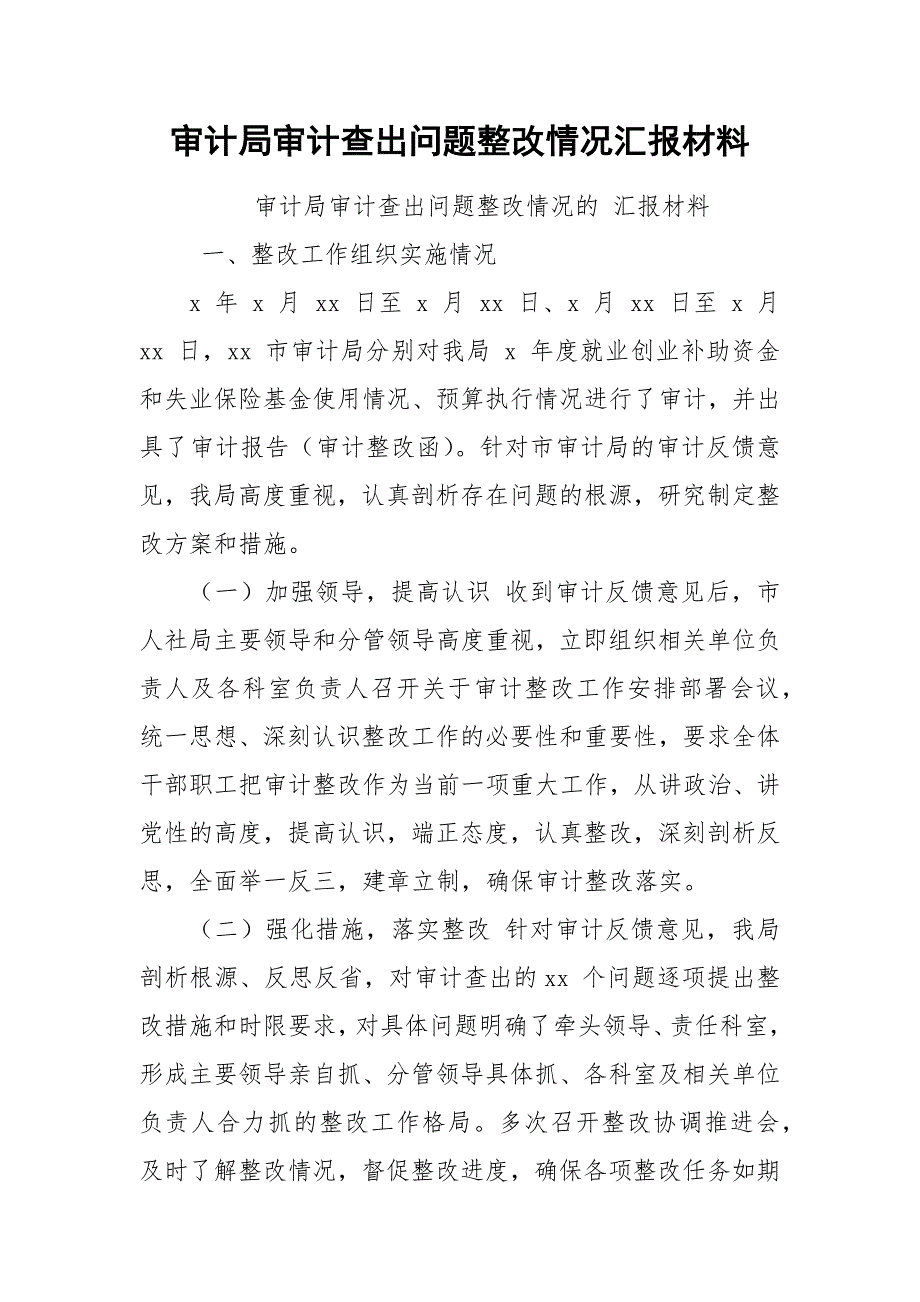 审计局审计查出问题整改情况汇报材料

审计局审计查出问题整改情况的 汇报材料

一、整改工作组织实施情况

x 年 x 月 xx 日至 x 月 xx 日、x 月 xx 日至 x 月 xx 日，xx 市审计局分别对我局 x 年度就业创业补助资金和失业保险基金使用情况、预算执行情况进行了审计，并出具了审计报告（审计整改函）。针对市审计局的审计反馈意见，我局高度重视，认真剖析存在问题的根源，研究制定整改方案和措施。

（一）加强领导，提高认识 收到审计反馈意见后，市人社局主要领导和分管领导高度重视，立即组织相关单位负责人及各科室负责人召开关于审计整改工作安排部署会议，统一思想、深刻认识整改工作的必要性和重要性，要求全体干部职工把审计整改作为当前一项重大工作，从讲政治、讲党性的高度，提高认识，端正态度，认真整改，深刻剖析反思，全面举一反三，建章立制，确保审计整改落实。

（二）强化措施，落实整改 针对审计反馈意见，我局剖析根源、反思反省，对审计查出的 xx 个问题逐项提出整改措施和时限要求，对具体问题明确了牵头领导、责任科室，形成主要领导亲自抓、分管领导具体抓、各科室及相关单位负责人合力抓的整改工作格局。多次召开整改协调推进会，及时了解整改情况，督促整改进度，确保各项整改任务如期